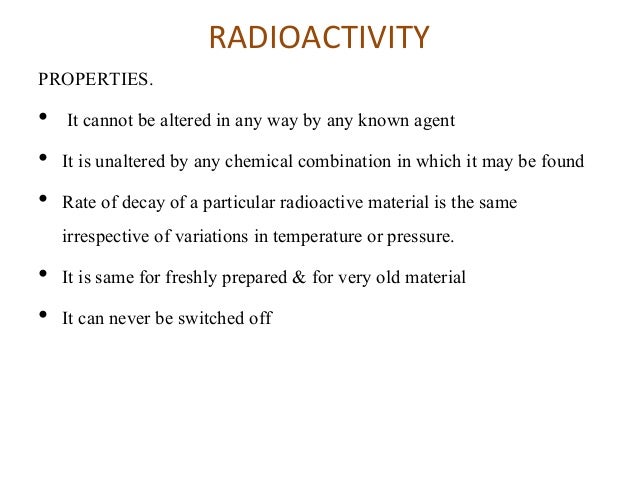 RADIOACTIVITY

PROPERTIES.

• It cannot be altered in any way by any known agent

• It is unaltered by any chemical combination in which it may be found

• Rate of decay of a particular radioactive material is the same irrespective of variations in temperature or pressure.

• It is same for freshly prepared & for very old material

• It can never be switched off